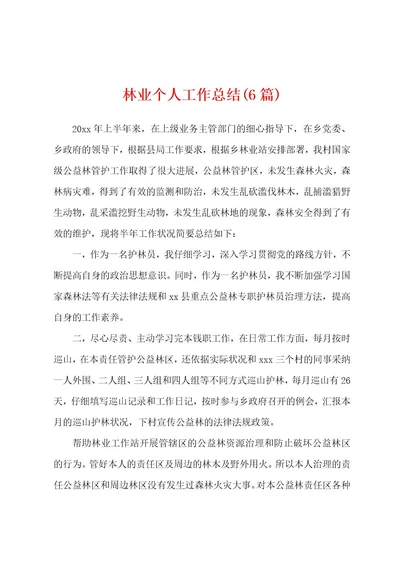 林业个人工作总结(6 篇)

20xx 年上半年来，在上级业务主管部门的细心指导下，在乡党委、乡政府的领导下，根据县局工作要求，根据乡林业站安排部署，我村国家级公益林管护工作取得了很大进展，公益林管护区，未发生森林火灾，森林病灾难，得到了有效的监测和防治，未发生乱砍滥伐林木，乱捕滥猎野生动物，乱采滥挖野生动物，未发生乱砍林地的现象，森林安全得到了有效的维护，现将半年工作状况简要总结如下：

一，作为一名护林员，我仔细学习，深入学习贯彻党的路线方针，不断提高自身的政治思想意识。同时，作为一名护林员，我不断加强学习国家森林法等有关法律法规和 xx 县重点公益林专职护林员治理方法，提高自身的工作素养。

二，尽心尽责、主动学习完本钱职工作，在日常工作方面，每月按时巡山，在本责任管护公益林区，还依据实际状况和 xxx 三个村的同事采纳一人外围、二人组、三人组和四人组等不同方式巡山护林，每月巡山有 26 天，仔细填写巡山记录和工作日记，按时参与乡政府召开的例会，汇报本月的巡山护林状况，下村宣传公益林的法律法规政策。

帮助林业工作站开展管辖区的公益林资源治理和防止破坏公益林区的行为。管好本人的责任区及周边的林木及野外用火。所以本人治理的责任公益林区和周边林区没有发生过森林火灾大事。对本公益林责任区各种